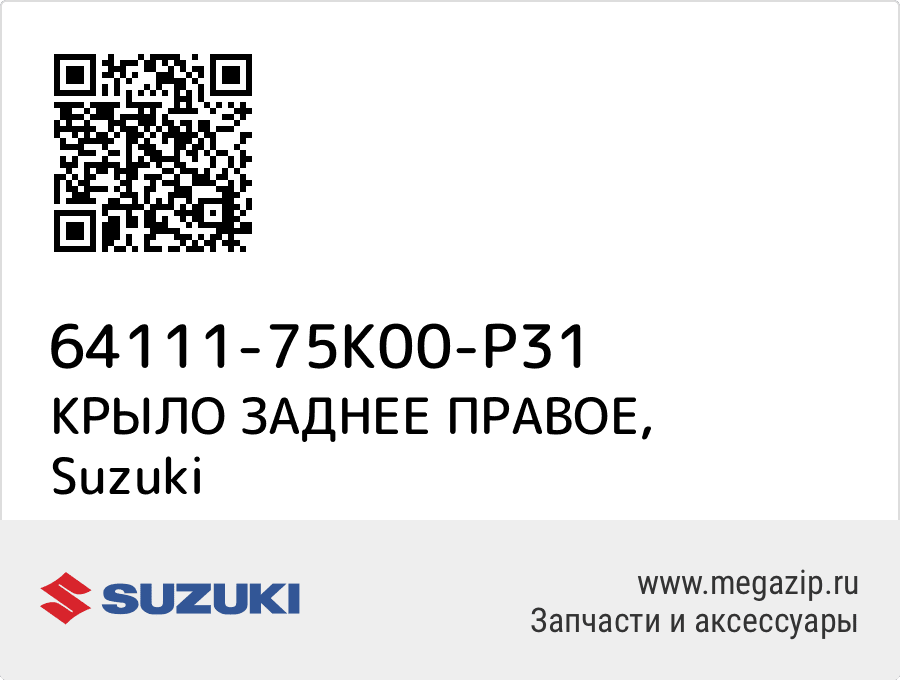 64111-75K00-P31
КРЫЛО ЗАДНЕЕ ПРАВОЕ,
Suzuki

SUZUKI

www.megazip.ru
Запчасти и аксессуары